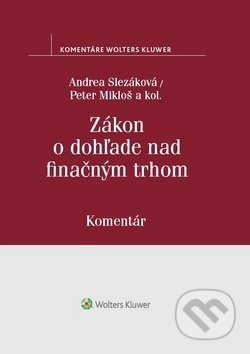 KOMENTÁRE WOLTERS KLUWER

Andrea Slezáková /
Peter Mikloš a kol.

Zákon o dohľade nad finačným trhom

Komentár

Wolters Kluwer